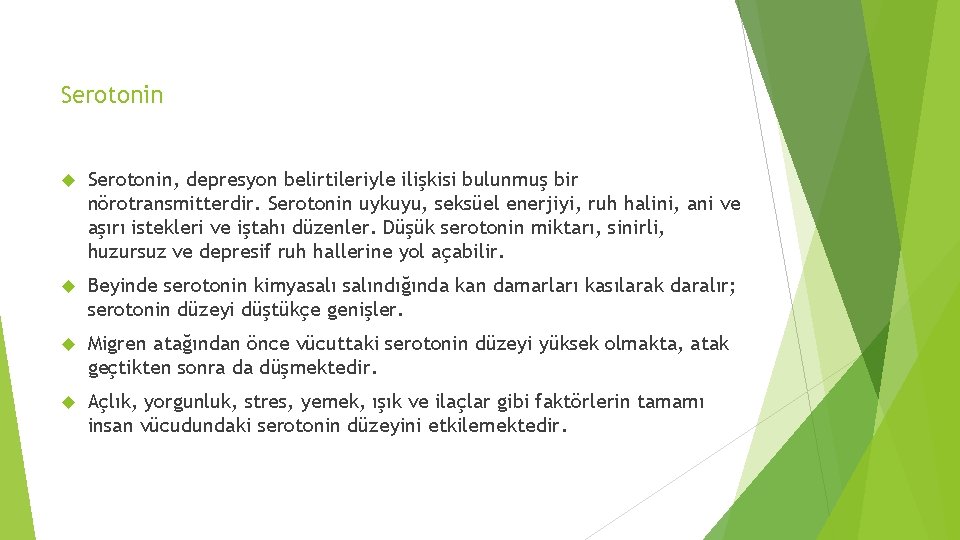 Serotonin

Serotonin, depresyon belirtileriyle ilişkisi bulunmuş bir nörotransmitterdir. Serotonin uykuyu, seksüel enerjiyi, ruh halini, ani ve aşırı istekleri ve iştahı düzenler. Düşük serotonin miktarı, sinirli, huzursuz ve depresif ruh hallerine yol açabilir.

Beyinde serotonin kimyasalı salındığında kan damarları kasılarak daralır; serotonin düzeyi düştükçe genişler.

Migren atağından önce vücuttaki serotonin düzeyi yüksek olmakta, atak geçtikten sonra da düşmektedir.

Açlık, yorgunluk, stres, yemek, ışık ve ilaçlar gibi faktörlerin tamamı insan vücudundaki serotonin düzeyini etkilemektedir.